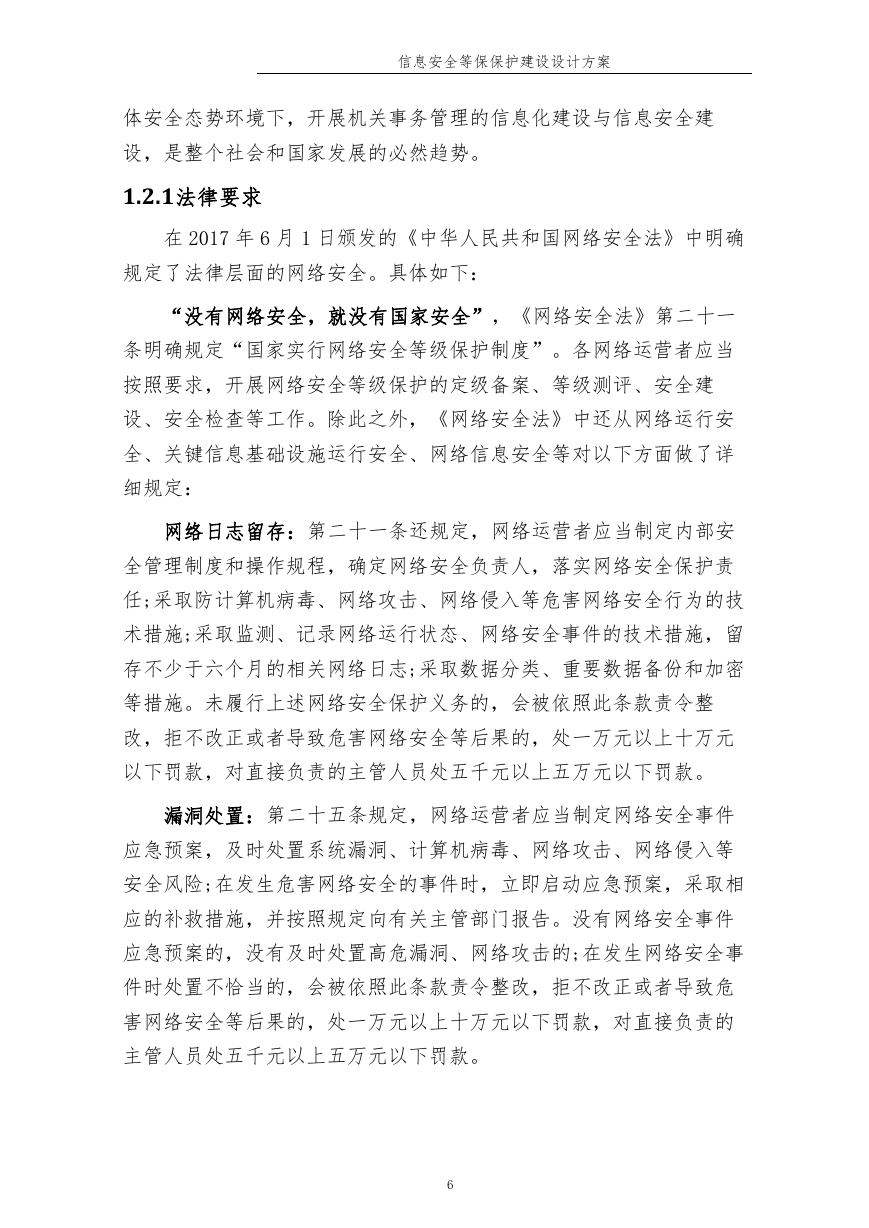 信息安全等保保护建设设计方案

体安全态势环境下，开展机关事务管理的信息化建设与信息安全建设，是整个社会和国家发展的必然趋势。

1.2.1法律要求

在 2017 年 6 月 1 日颁发的《中华人民共和国网络安全法》中明确规定了法律层面的网络安全。具体如下：

“没有网络安全，就没有国家安全”，《网络安全法》第二十一条明确规定“国家实行网络安全等级保护制度”。各网络运营者应当按照要求，开展网络安全等级保护的定级备案、等级测评、安全建设、安全检查等工作。除此之外，《网络安全法》中还从网络运行安全、关键信息基础设施运行安全、网络信息安全等对以下方面做了详细规定：

网络日志留存：第二十一条还规定，网络运营者应当制定内部安全管理制度和操作规程，确定网络安全负责人，落实网络安全保护责任;采取防计算机病毒、网络攻击、网络侵入等危害网络安全行为的技术措施;采取监测、记录网络运行状态、网络安全事件的技术措施，留存不少于六个月的相关网络日志;采取数据分类、重要数据备份和加密等措施。未履行上述网络安全保护义务的，会被依照此条款责令整改，拒不改正或者导致危害网络安全等后果的，处一万元以上十万元以下罚款，对直接负责的主管人员处五千元以上五万元以下罚款。

漏洞处置：第二十五条规定，网络运营者应当制定网络安全事件应急预案，及时处置系统漏洞、计算机病毒、网络攻击、网络侵入等安全风险;在发生危害网络安全的事件时，立即启动应急预案，采取相应的补救措施，并按照规定向有关主管部门报告。没有网络安全事件应急预案的，没有及时处置高危漏洞、网络攻击的;在发生网络安全事件时处置不恰当的，会被依照此条款责令整改，拒不改正或者导致危害网络安全等后果的，处一万元以上十万元以下罚款，对直接负责的主管人员处五千元以上五万元以下罚款。

6